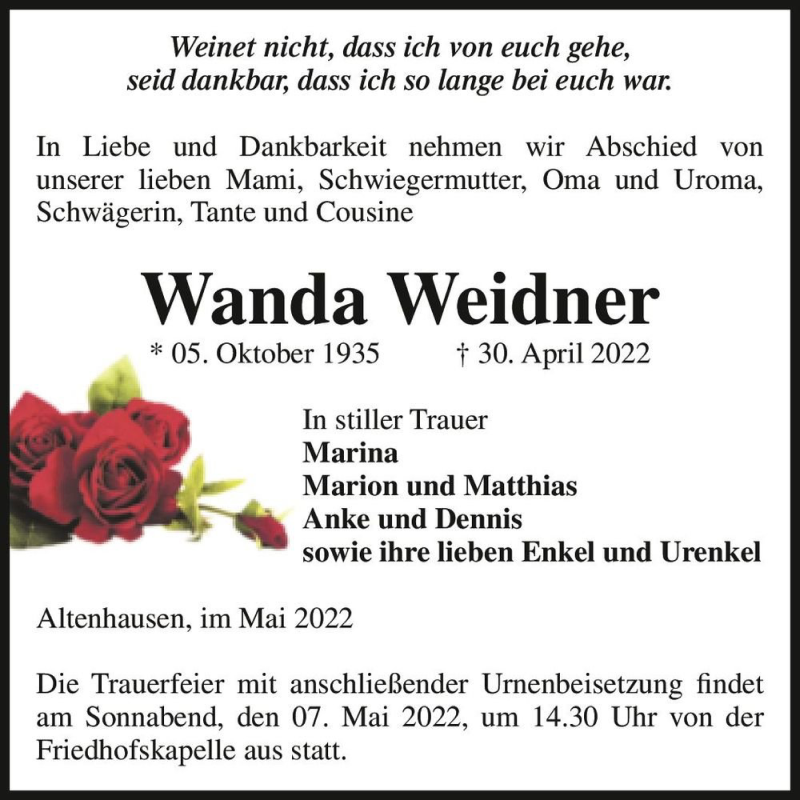 Weinet nicht, dass ich von euch gehe,
seid dankbar, dass ich so lange bei euch war.

In Liebe und Dankbarkeit nehmen wir Abschied von unserer lieben Mami, Schwiegermutter, Oma und Uroma, Schwägerin, Tante und Cousine

Wanda Weidner

* 05. Oktober 1935 † 30. April 2022

In stiller Trauer
Marina
Marion und Matthias
Anke und Dennis
sowie ihre lieben Enkel und Urenkel

Altenhausen, im Mai 2022

Die Trauerfeier mit anschließender Urnenbeisetzung findet am Sonnabend, den 07. Mai 2022, um 14.30 Uhr von der Friedhofskapelle aus statt.